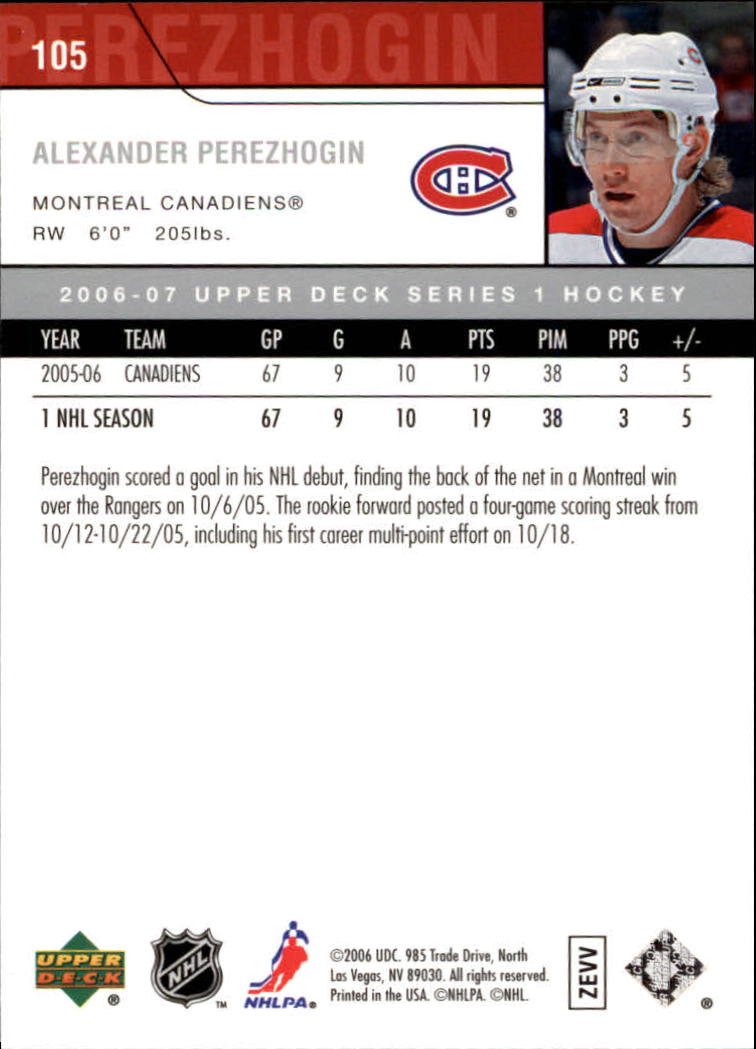 105

PEREZHOGIN

ALEXANDER PEREZHOGIN

MONTREAL CANADIENS®

RW 6'0" 205lbs.

2006-07 UPPER DECK SERIES 1 HOCKEY

| YEAR | TEAM | GP | G | A | PTS | PIM | PPG | +/- |
|---|---|---|---|---|---|---|---|---|
| 2005-06 | CANADIENS | 67 | 9 | 10 | 19 | 38 | 3 | 5 |
| 1 NHL SEASON | | 67 | 9 | 10 | 19 | 38 | 3 | 5 |

Perezhogin scored a goal in his NHL debut, finding the back of the net in a Montreal win over the Rangers on 10/6/05. The rookie forward posted a four-game scoring streak from 10/12-10/22/05, including his first career multi-point effort on 10/18.

UPPER DECK ®

NHL ™

NHLPA®

©2006 UDC. 985 Trade Drive, North Las Vegas, NV 89030. All rights reserved. Printed in the USA. ©NHLPA. ©NHL.

ZEVV

®